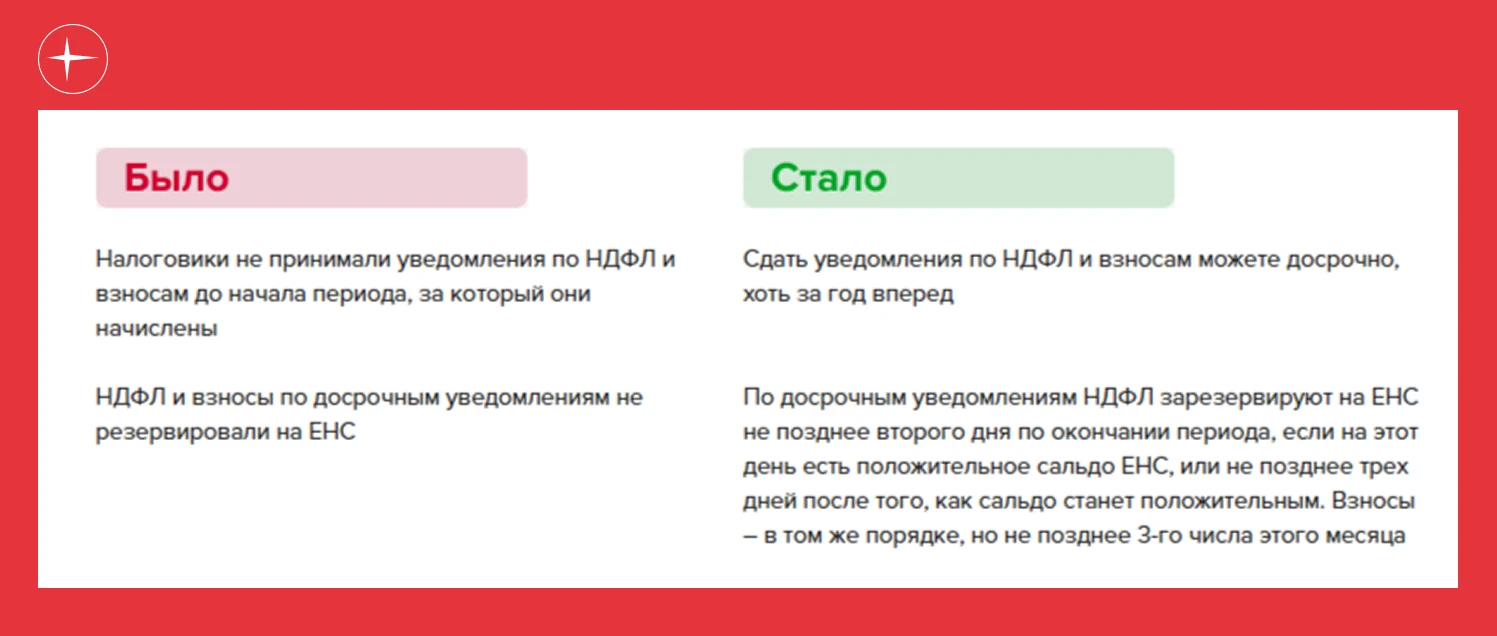 Было

Налоговики не принимали уведомления по НДФЛ и взносам до начала периода, за который они начислены

НДФЛ и взносы по досрочным уведомлениям не резервировали на ЕНС

Стало

Сдать уведомления по НДФЛ и взносам можете досрочно, хоть за год вперед

По досрочным уведомлениям НДФЛ зарезервируют на ЕНС не позднее второго дня по окончании периода, если на этот день есть положительное сальдо ЕНС, или не позднее трех дней после того, как сальдо станет положительным. Взносы – в том же порядке, но не позднее 3-го числа этого месяца